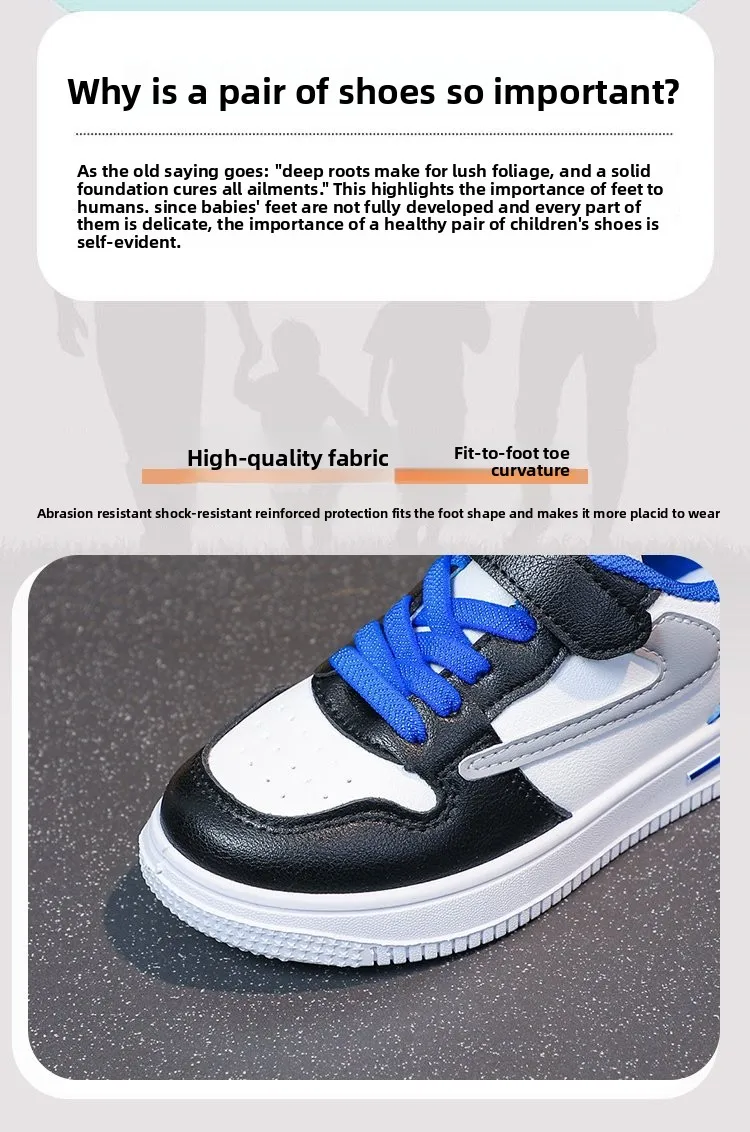 Why is a pair of shoes so important?

As the old saying goes: "deep roots make for lush foliage, and a solid foundation cures all ailments." This highlights the importance of feet to humans. since babies' feet are not fully developed and every part of them is delicate, the importance of a healthy pair of children's shoes is self-evident.

High-quality fabric

Fit-to-foot toe curvature

Abrasion resistant shock-resistant reinforced protection fits the foot shape and makes it more placid to wear